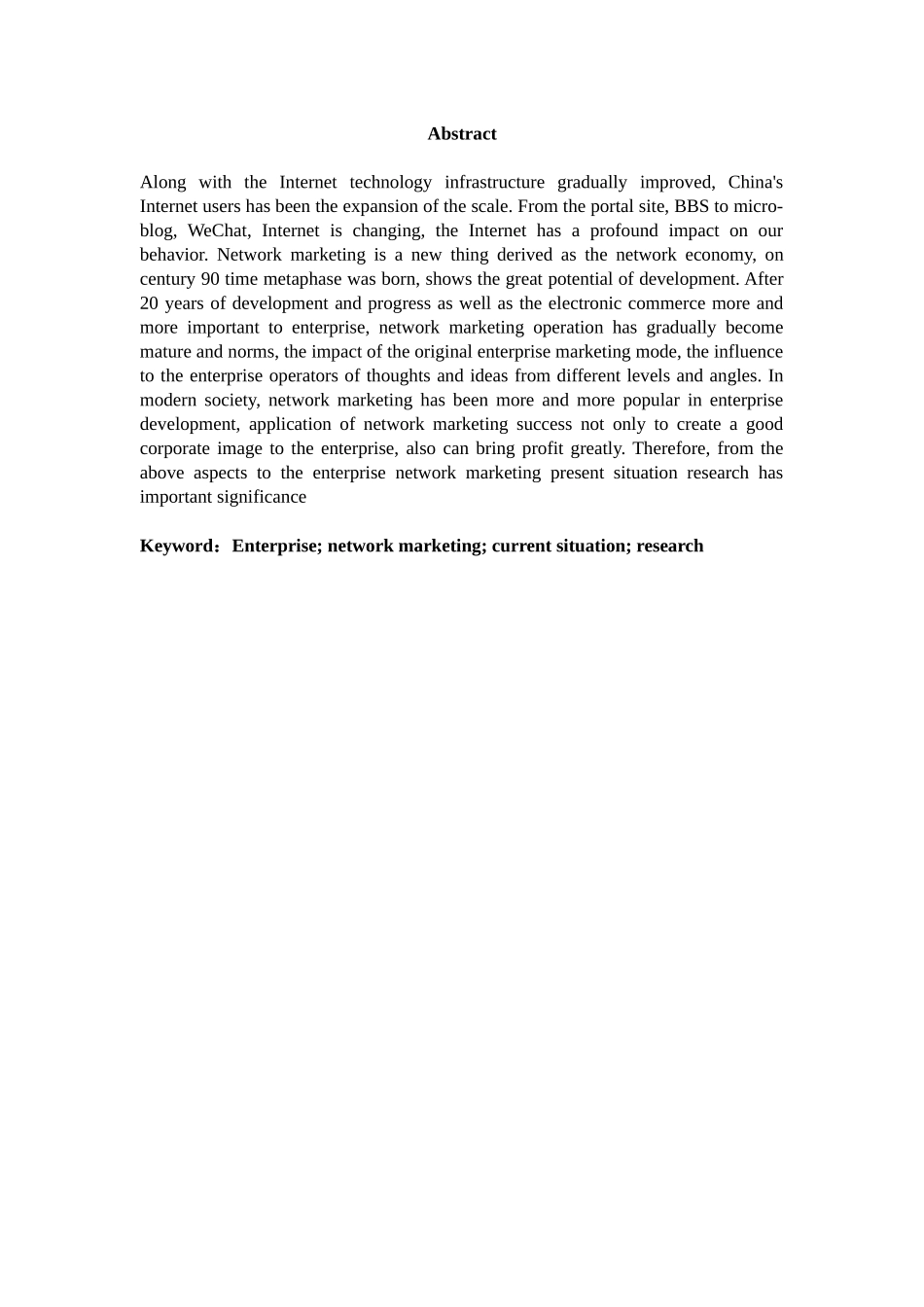 Abstract

Along with the Internet technology infrastructure gradually improved, China's Internet users has been the expansion of the scale. From the portal site, BBS to micro-blog, WeChat, Internet is changing, the Internet has a profound impact on our behavior. Network marketing is a new thing derived as the network economy, on century 90 time metaphase was born, shows the great potential of development. After 20 years of development and progress as well as the electronic commerce more and more important to enterprise, network marketing operation has gradually become mature and norms, the impact of the original enterprise marketing mode, the influence to the enterprise operators of thoughts and ideas from different levels and angles. In modern society, network marketing has been more and more popular in enterprise development, application of network marketing success not only to create a good corporate image to the enterprise, also can bring profit greatly. Therefore, from the above aspects to the enterprise network marketing present situation research has important significance

Keyword：Enterprise; network marketing; current situation; research